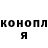 конопл
я